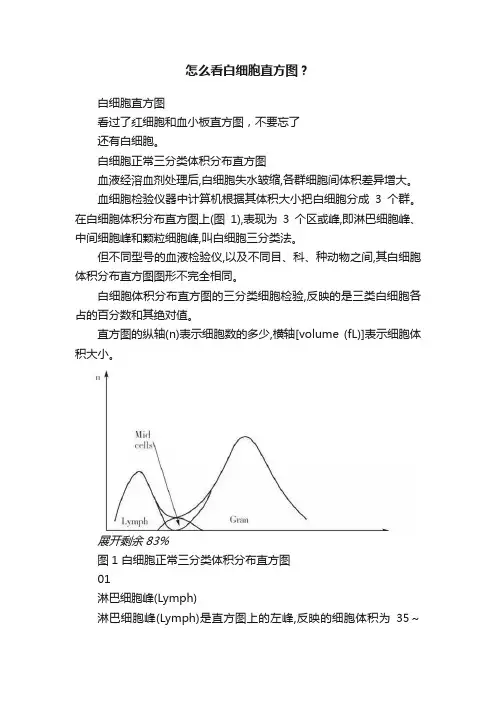 怎么看白细胞直方图？

白细胞直方图

看过了红细胞和血小板直方图，不要忘了

还有白细胞。

白细胞正常三分类体积分布直方图

血液经溶血剂处理后,白细胞失水皱缩,各群细胞间体积差异增大。

血细胞检验仪器中计算机根据其体积大小把白细胞分成 3 个群。在白细胞体积分布直方图上(图 1),表现为 3 个区或峰,即淋巴细胞峰、中间细胞峰和颗粒细胞峰,叫白细胞三分类法。

但不同型号的血液检验仪,以及不同目、科、种动物之间,其白细胞体积分布直方图图形不完全相同。

白细胞体积分布直方图的三分类细胞检验,反映的是三类白细胞各占的百分数和其绝对值。

直方图的纵轴(n)表示细胞数的多少,横轴[volume (fL)]表示细胞体积大小。

n

Mid cells

Lymph

Gran

展开剩余 83%

图 1 白细胞正常三分类体积分布直方图

01

淋巴细胞峰(Lymph)

淋巴细胞峰(Lymph)是直方图上的左峰,反映的细胞体积为 35～